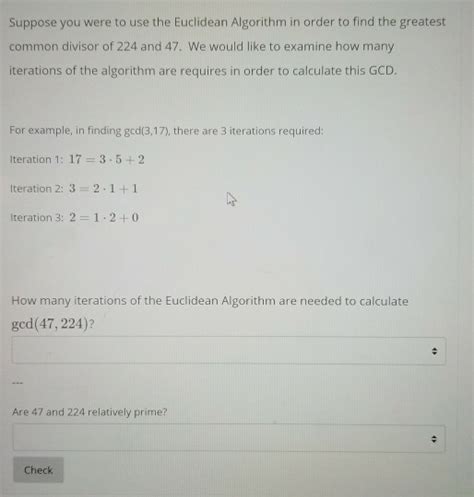 Suppose you were to use the Euclidean Algorithm in order to find the greatest common divisor of 224 and 47. We would like to examine how many iterations of the algorithm are requires in order to calculate this GCD.

For example, in finding gcd(3,17), there are 3 iterations required:

Iteration 1: $17 = 3 \cdot 5 + 2$

Iteration 2: $3 = 2 \cdot 1 + 1$

Iteration 3: $2 = 1 \cdot 2 + 0$

How many iterations of the Euclidean Algorithm are needed to calculate $\gcd(47, 224)$?

---

Are 47 and 224 relatively prime?

Check